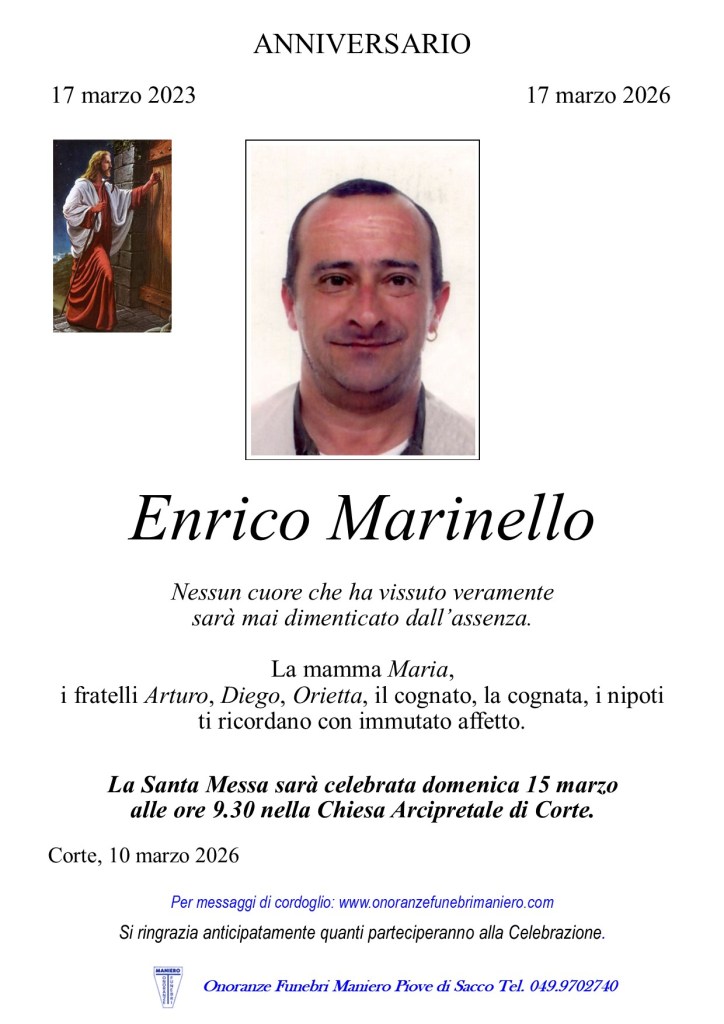 ANNIVERSARIO

17 marzo 2023

17 marzo 2026

Enrico Marinello

Nessun cuore che ha vissuto veramente sarà mai dimenticato dall'assenza.

La mamma Maria, i fratelli Arturo, Diego, Orietta, il cognato, la cognata, i nipoti ti ricordano con immutato affetto.

La Santa Messa sarà celebrata domenica 15 marzo alle ore 9.30 nella Chiesa Arcipretale di Corte.

Corte, 10 marzo 2026

Per messaggi di cordoglio: www.onoranzefunebrimaniero.com

Si ringrazia anticipatamente quanti parteciperanno alla Celebrazione.

MANIERO

Onoranze Funebri Maniero Piove di Sacco Tel. 049.9702740